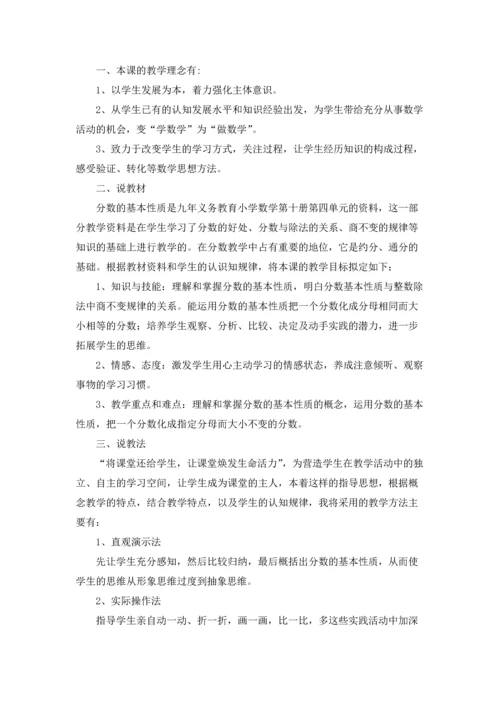 一、本课的教学理念有:

1、以学生发展为本，着力强化主体意识。

2、从学生已有的认知发展水平和知识经验出发，为学生带给充分从事数学活动的机会，变“学数学”为“做数学”。

3、致力于改变学生的学习方式，关注过程，让学生经历知识的构成过程，感受验证、转化等数学思想方法。

二、说教材

分数的基本性质是九年义务教育小学数学第十册第四单元的资料，这一部分教学资料是在学生学习了分数的好处、分数与除法的关系、商不变的规律等知识的基础上进行教学的。在分数教学中占有重要的地位，它是约分、通分的基础。根据教材资料和学生的认识知规律，将本课的教学目标拟定如下:

1、知识与技能：理解和掌握分数的基本性质，明白分数基本性质与整数除法中商不变规律的关系。能运用分数的基本性质把一个分数化成分母相同而大小相等的分数；培养学生观察、分析、比较、决定及动手实践的潜力，进一步拓展学生的思维。

2、情感、态度：激发学生用心主动学习的情感状态，养成注意倾听、观察事物的学习习惯。

3、教学重点和难点：理解和掌握分数的基本性质的概念，运用分数的基本性质，把一个分数化成指定分母而大小不变的分数。

三、说教法

“将课堂还给学生，让课堂焕发生命活力”，为营造学生在教学活动中的独立、自主的学习空间，让学生成为课堂的主人，本着这样的指导思想，根据概念教学的特点，结合教学特点，以及学生的认知规律，我将采用的教学方法主要有:

1、直观演示法

先让学生充分感知，然后比较归纳，最后概括出分数的基本性质，从而使学生的思维从形象思维过度到抽象思维。

2、实际操作法

指导学生亲自动一动、折一折，画一画，比一比，多这些实践活动中加深